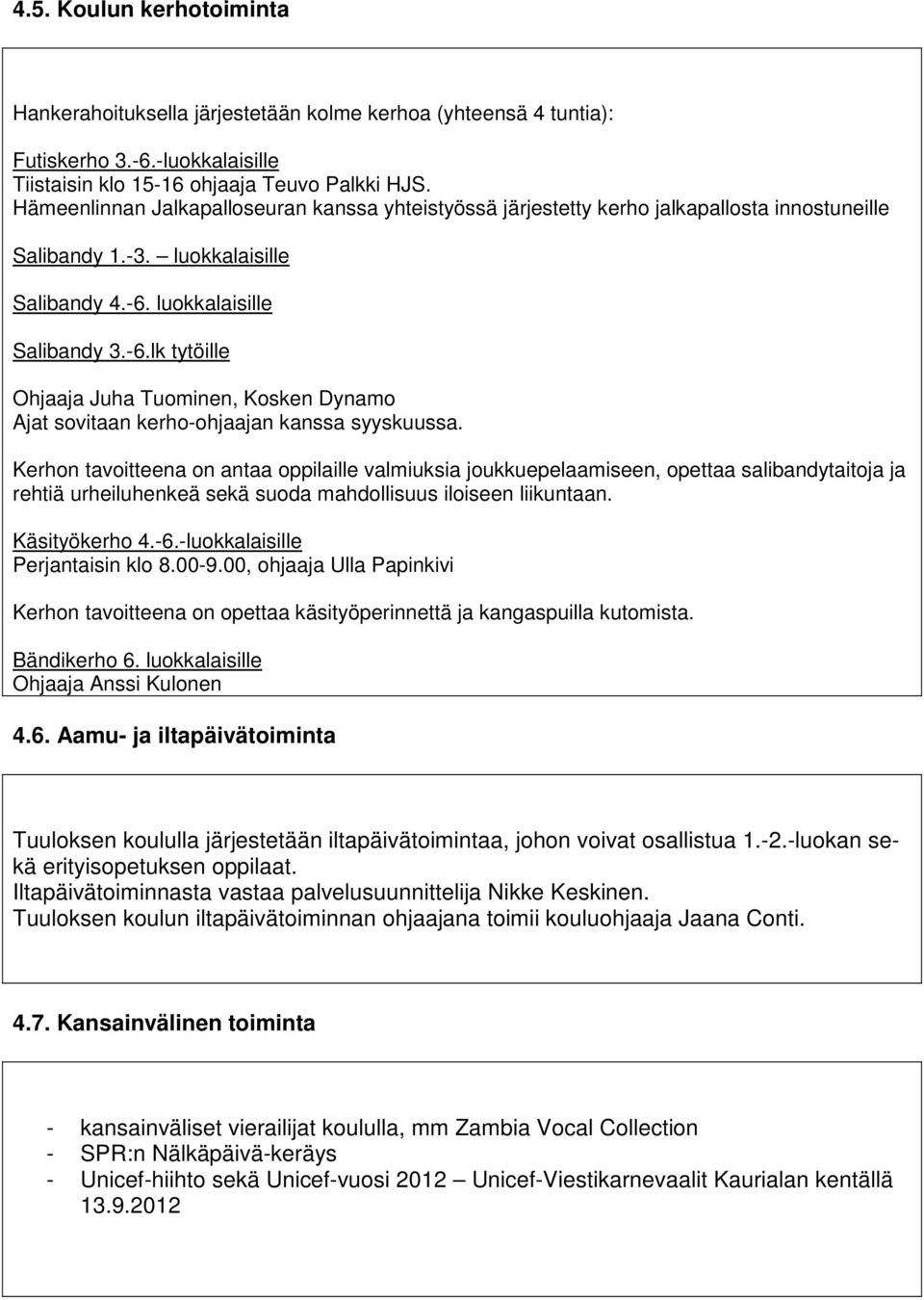 4.5. Koulun kerhotoiminta

Hankerahoituksella järjestetään kolme kerhoa (yhteensä 4 tuntia):

Futiskerho 3.-6.-luokkalaisille
Tiistaisin klo 15-16 ohjaaja Teuvo Palkki HJS.
Hämeenlinnan Jalkapalloseuran kanssa yhteistyössä järjestetty kerho jalkapallosta innostuneille

Salibandy 1.-3. – luokkalaisille

Salibandy 4.-6. luokkalaisille

Salibandy 3.-6.lk tytöille

Ohjaaja Juha Tuominen, Kosken Dynamo
Ajat sovitaan kerho-ohjaajan kanssa syyskuussa.

Kerhon tavoitteena on antaa oppilaille valmiuksia joukkuepelaamiseen, opettaa salibandytaitoja ja rehtiä urheiluhenkeä sekä suoda mahdollisuus iloiseen liikuntaan.

Käsityökerho 4.-6.-luokkalaisille
Perjantaisin klo 8.00-9.00, ohjaaja Ulla Papinkivi

Kerhon tavoitteena on opettaa käsityöperinnettä ja kangaspuilla kutomista.

Bändikerho 6. luokkalaisille
Ohjaaja Anssi Kulonen

4.6. Aamu- ja iltapäivätoiminta

Tuuloksen koululla järjestetään iltapäivätoimintaa, johon voivat osallistua 1.-2.-luokan sekä erityisopetuksen oppilaat.
Iltapäivätoiminnasta vastaa palvelusuunnittelija Nikke Keskinen.
Tuuloksen koulun iltapäivätoiminnan ohjaajana toimii kouluohjaaja Jaana Conti.

4.7. Kansainvälinen toiminta

- kansainväliset vierailijat koululla, mm Zambia Vocal Collection
- SPR:n Nälkäpäivä-keräys
- Unicef-hiihto sekä Unicef-vuosi 2012 – Unicef-Viestikarnevaalit Kaurialan kentällä 13.9.2012